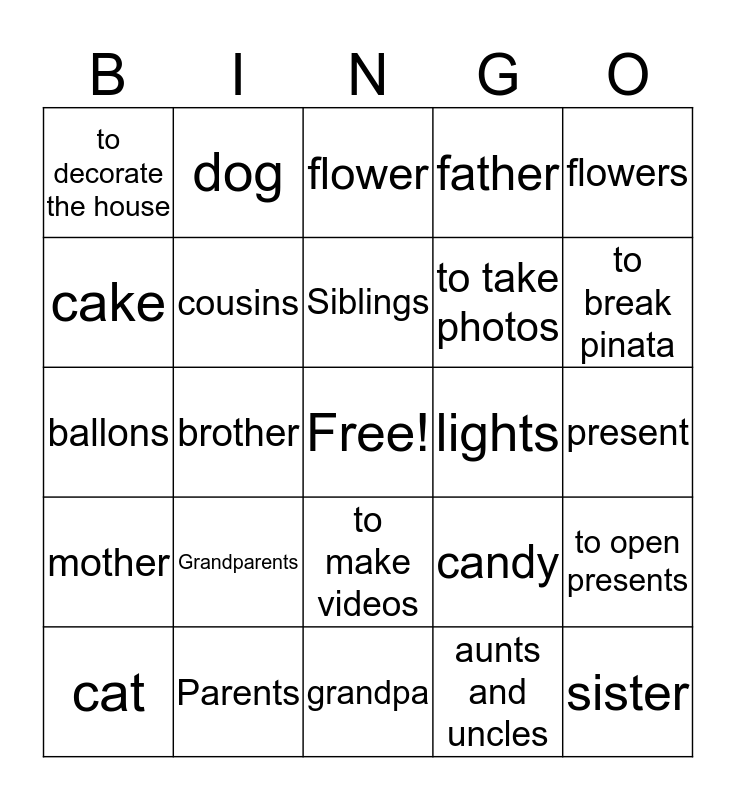 | B | I | N | G | O |
|---|---|---|---|---|
| to decorate the house | dog | flower | father | flowers |
| cake | cousins | Siblings | to take photos | to break pinata |
| ballons | brother | Free! | lights | present |
| mother | Grandparents | to make videos | candy | to open presents |
| cat | Parents | grandpa | aunts and uncles | sister |